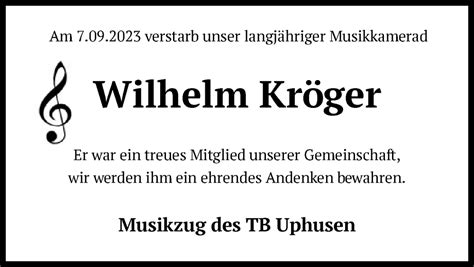 Am 7.09.2023 verstarb unser langjähriger Musikkamerad

Wilhelm Kröger

Er war ein treues Mitglied unserer Gemeinschaft, wir werden ihm ein ehrendes Andenken bewahren.

Musikzug des TB Uphusen